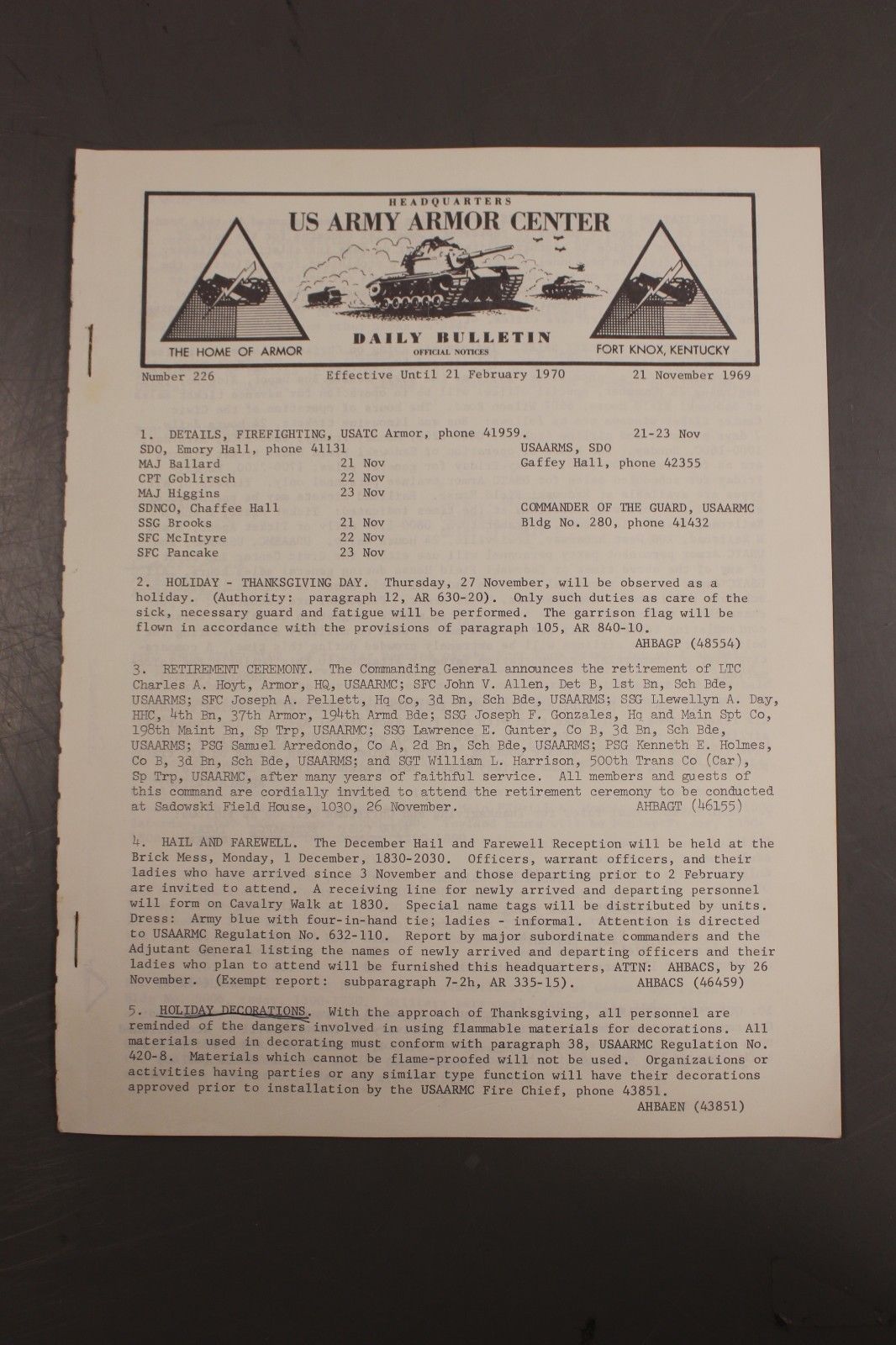 HEADQUARTERS
US ARMY ARMOR CENTER

THE HOME OF ARMOR

DAILY BULLETIN
OFFICIAL NOTICES

FORT KNOX, KENTUCKY

Number 226 Effective Until 21 February 1970 21 November 1969

1. DETAILS, FIREFIGHTING, USATC Armor, phone 41959. 21-23 Nov

SDO, Emory Hall, phone 41131
MAJ Ballard 21 Nov
CPT Goblirsch 22 Nov
MAJ Higgins 23 Nov
SDNCO, Chaffee Hall
SSG Brooks 21 Nov
SFC McIntyre 22 Nov
SFC Pancake 23 Nov

USAARMS, SDO
Gaffey Hall, phone 42355

COMMANDER OF THE GUARD, USAARMC
Bldg No. 280, phone 41432

2. HOLIDAY - THANKSGIVING DAY. Thursday, 27 November, will be observed as a holiday. (Authority: paragraph 12, AR 630-20). Only such duties as care of the sick, necessary guard and fatigue will be performed. The garrison flag will be flown in accordance with the provisions of paragraph 105, AR 840-10.
AHBAGP (48554)

3. RETIREMENT CEREMONY. The Commanding General announces the retirement of LTC Charles A. Hoyt, Armor, HQ, USAARMC; SFC John V. Allen, Det B, 1st Bn, Sch Bde, USAARMS; SFC Joseph A. Pellett, Hq Co, 3d Bn, Sch Bde, USAARMS; SSG Llewellyn A. Day, HHC, 4th Bn, 37th Armor, 194th Armd Bde; SSG Joseph F. Gonzales, Hq and Main Spt Co, 198th Maint Bn, Sp Trp, USAARMC; SSG Lawrence E. Gunter, Co B, 3d Bn, Sch Bde, USAARMS; PSG Samuel Arredondo, Co A, 2d Bn, Sch Bde, USAARMS; PSG Kenneth E. Holmes, Co B, 3d Bn, Sch Bde, USAARMS; and SGT William L. Harrison, 500th Trans Co (Car), Sp Trp, USAARMC, after many years of faithful service. All members and guests of this command are cordially invited to attend the retirement ceremony to be conducted at Sadowski Field House, 1030, 26 November. AHBAGT (46155)

4. HAIL AND FAREWELL. The December Hail and Farewell Reception will be held at the Brick Mess, Monday, 1 December, 1830-2030. Officers, warrant officers, and their ladies who have arrived since 3 November and those departing prior to 2 February are invited to attend. A receiving line for newly arrived and departing personnel will form on Cavalry Walk at 1830. Special name tags will be distributed by units. Dress: Army blue with four-in-hand tie; ladies - informal. Attention is directed to USAARMC Regulation No. 632-110. Report by major subordinate commanders and the Adjutant General listing the names of newly arrived and departing officers and their ladies who plan to attend will be furnished this headquarters, ATTN: AHBACS, by 26 November. (Exempt report: subparagraph 7-2h, AR 335-15). AHBACS (46459)

5. HOLIDAY DECORATIONS. With the approach of Thanksgiving, all personnel are reminded of the dangers involved in using flammable materials for decorations. All materials used in decorating must conform with paragraph 38, USAARMC Regulation No. 420-8. Materials which cannot be flame-proofed will not be used. Organizations or activities having parties or any similar type function will have their decorations approved prior to installation by the USAARMC Fire Chief, phone 43851.
AHBAEN (43851)